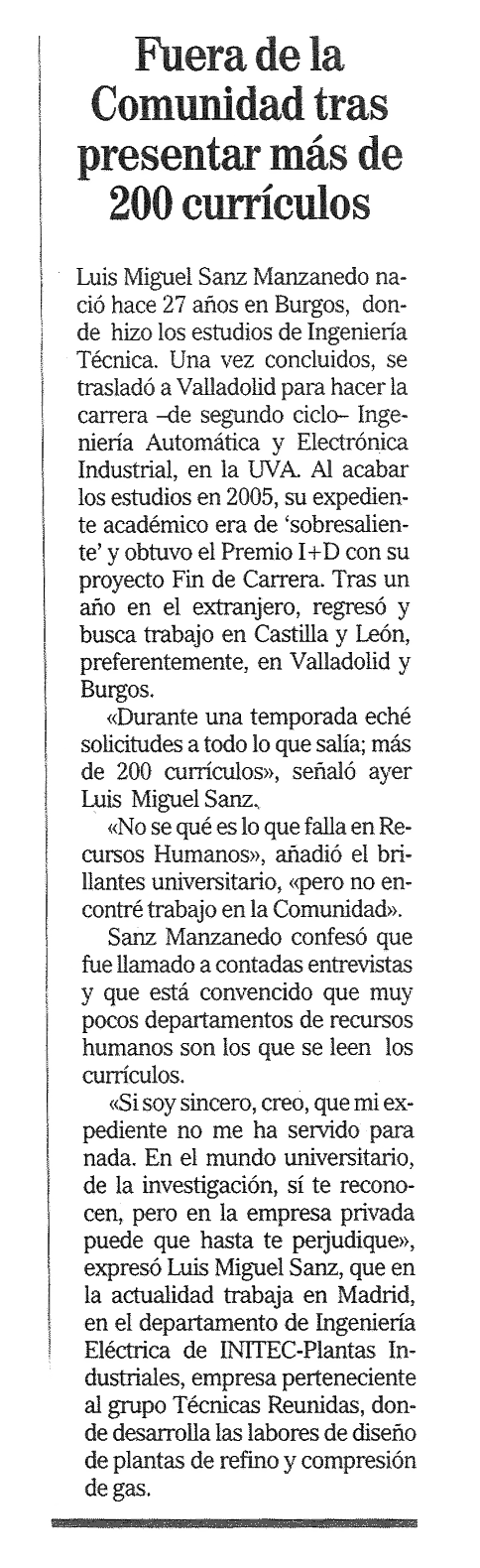 Fuera de la Comunidad tras presentar más de 200 currículos

Luis Miguel Sanz Manzanedo nació hace 27 años en Burgos, donde hizo los estudios de Ingeniería Técnica. Una vez concluidos, se trasladó a Valladolid para hacer la carrera –de segundo ciclo– Ingeniería Automática y Electrónica Industrial, en la UVA. Al acabar los estudios en 2005, su expediente académico era de 'sobresaliente' y obtuvo el Premio I+D con su proyecto Fin de Carrera. Tras un año en el extranjero, regresó y busca trabajo en Castilla y León, preferentemente, en Valladolid y Burgos.

«Durante una temporada eché solicitudes a todo lo que salía; más de 200 currículos», señaló ayer Luis Miguel Sanz.

«No se qué es lo que falla en Recursos Humanos», añadió el brillantes universitario, «pero no encontré trabajo en la Comunidad».

Sanz Manzanedo confesó que fue llamado a contadas entrevistas y que está convencido que muy pocos departamentos de recursos humanos son los que se leen los currículos.

«Si soy sincero, creo, que mi expediente no me ha servido para nada. En el mundo universitario, de la investigación, sí te reconocen, pero en la empresa privada puede que hasta te perjudique», expresó Luis Miguel Sanz, que en la actualidad trabaja en Madrid, en el departamento de Ingeniería Eléctrica de INITEC-Plantas Industriales, empresa perteneciente al grupo Técnicas Reunidas, donde desarrolla las labores de diseño de plantas de refino y compresión de gas.